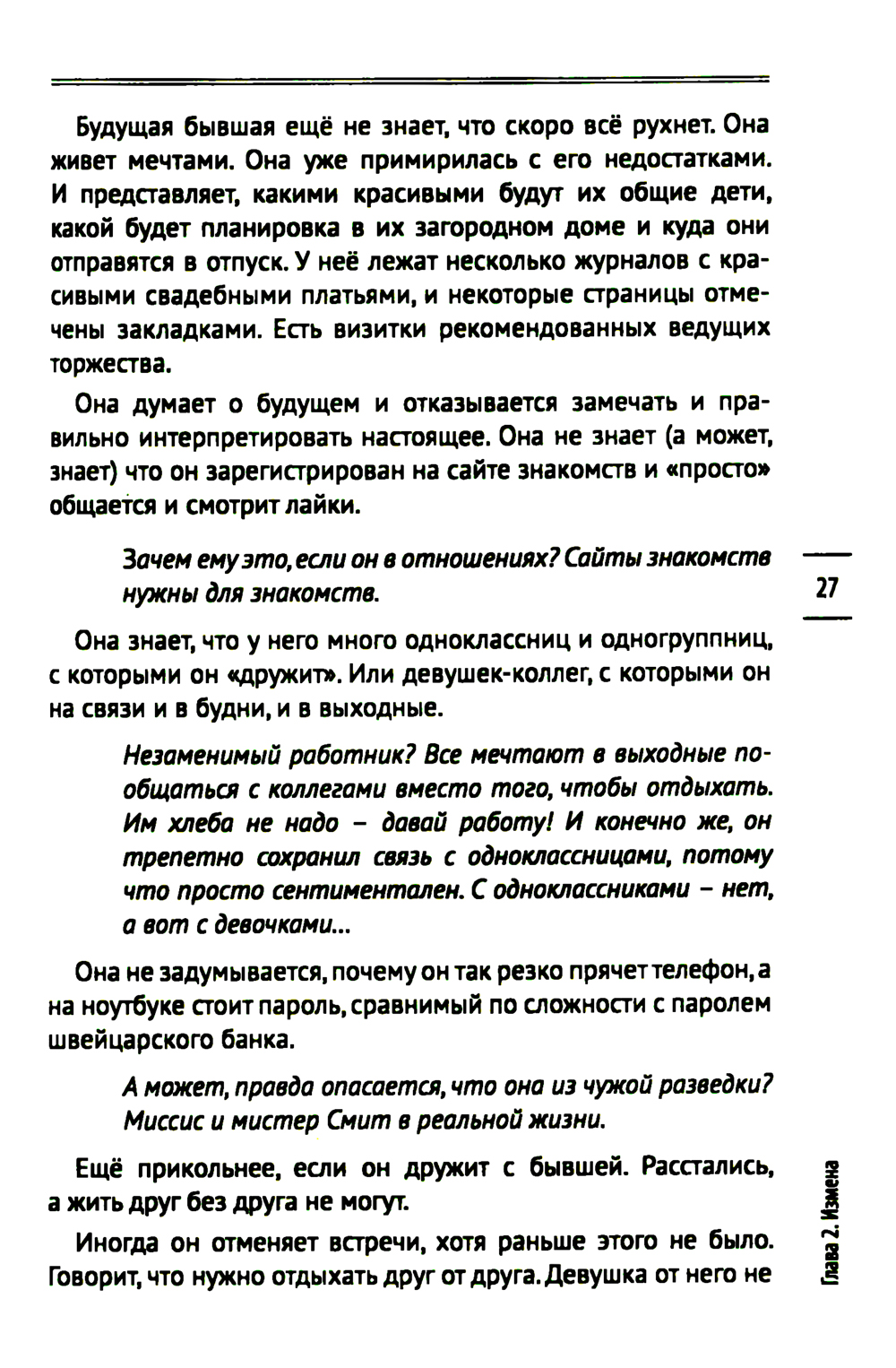 Будущая бывшая ещё не знает, что скоро всё рухнет. Она живет мечтами. Она уже примирилась с его недостатками. И представляет, какими красивыми будут их общие дети, какой будет планировка в их загородном доме и куда они отправятся в отпуск. У неё лежат несколько журналов с красивыми свадебными платьями, и некоторые страницы отмечены закладками. Есть визитки рекомендованных ведущих торжества.

Она думает о будущем и отказывается замечать и правильно интерпретировать настоящее. Она не знает (а может, знает) что он зарегистрирован на сайте знакомств и «просто» общается и смотрит лайки.

Зачем ему это, если он в отношениях? Сайты знакомств нужны для знакомств.

27

Она знает, что у него много одноклассниц и одногруппниц, с которыми он «дружит». Или девушек-коллег, с которыми он на связи и в будни, и в выходные.

Незаменимый работник? Все мечтают в выходные пообщаться с коллегами вместо того, чтобы отдыхать. Им хлеба не надо – давай работу! И конечно же, он трепетно сохранил связь с одноклассницами, потому что просто сентиментален. С одноклассниками – нет, а вот с девочками...

Она не задумывается, почему он так резко прячет телефон, а на ноутбуке стоит пароль, сравнимый по сложности с паролем швейцарского банка.

А может, правда опасается, что она из чужой разведки? Миссис и мистер Смит в реальной жизни.

Ещё прикольнее, если он дружит с бывшей. Расстались, а жить друг без друга не могут.

Иногда он отменяет встречи, хотя раньше этого не было. Говорит, что нужно отдыхать друг от друга. Девушка от него не

Глава 2. Измена